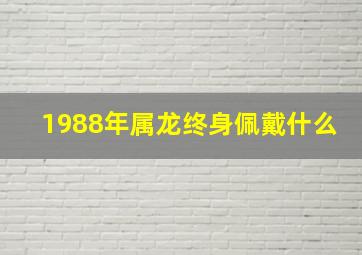 1988年属龙终身佩戴什么